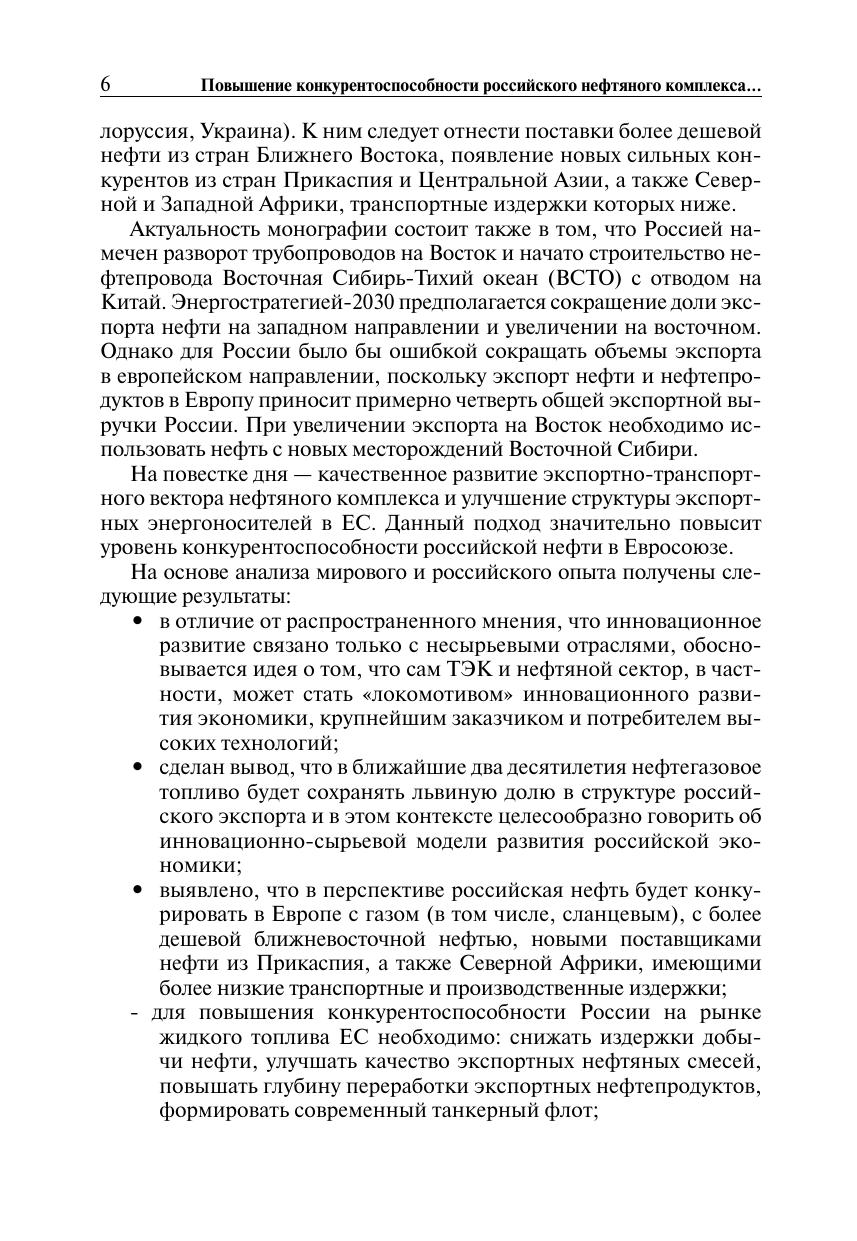 6 Повышение конкурентоспособности российского нефтяного комплекса…

лоруссия, Украина). К ним следует отнести поставки более дешевой нефти из стран Ближнего Востока, появление новых сильных конкурентов из стран Прикаспия и Центральной Азии, а также Северной и Западной Африки, транспортные издержки которых ниже.

Актуальность монографии состоит также в том, что Россией намечен разворот трубопроводов на Восток и начато строительство нефтепровода Восточная Сибирь-Тихий океан (ВСТО) с отводом на Китай. Энергостратегией-2030 предполагается сокращение доли экспорта нефти на западном направлении и увеличении на восточном. Однако для России было бы ошибкой сокращать объемы экспорта в европейском направлении, поскольку экспорт нефти и нефтепродуктов в Европу приносит примерно четверть общей экспортной выручки России. При увеличении экспорта на Восток необходимо использовать нефть с новых месторождений Восточной Сибири.

На повестке дня — качественное развитие экспортно-транспортного вектора нефтяного комплекса и улучшение структуры экспортных энергоносителей в ЕС. Данный подход значительно повысит уровень конкурентоспособности российской нефти в Евросоюзе.

На основе анализа мирового и российского опыта получены следующие результаты:

• в отличие от распространенного мнения, что инновационное развитие связано только с несырьевыми отраслями, обосновывается идея о том, что сам ТЭК и нефтяной сектор, в частности, может стать «локомотивом» инновационного развития экономики, крупнейшим заказчиком и потребителем высоких технологий;
• сделан вывод, что в ближайшие два десятилетия нефтегазовое топливо будет сохранять львиную долю в структуре российского экспорта и в этом контексте целесообразно говорить об инновационно-сырьевой модели развития российской экономики;
• выявлено, что в перспективе российская нефть будет конкурировать в Европе с газом (в том числе, сланцевым), с более дешевой ближневосточной нефтью, новыми поставщиками нефти из Прикаспия, а также Северной Африки, имеющими более низкие транспортные и производственные издержки;
- для повышения конкурентоспособности России на рынке жидкого топлива ЕС необходимо: снижать издержки добычи нефти, улучшать качество экспортных нефтяных смесей, повышать глубину переработки экспортных нефтепродуктов, формировать современный танкерный флот;